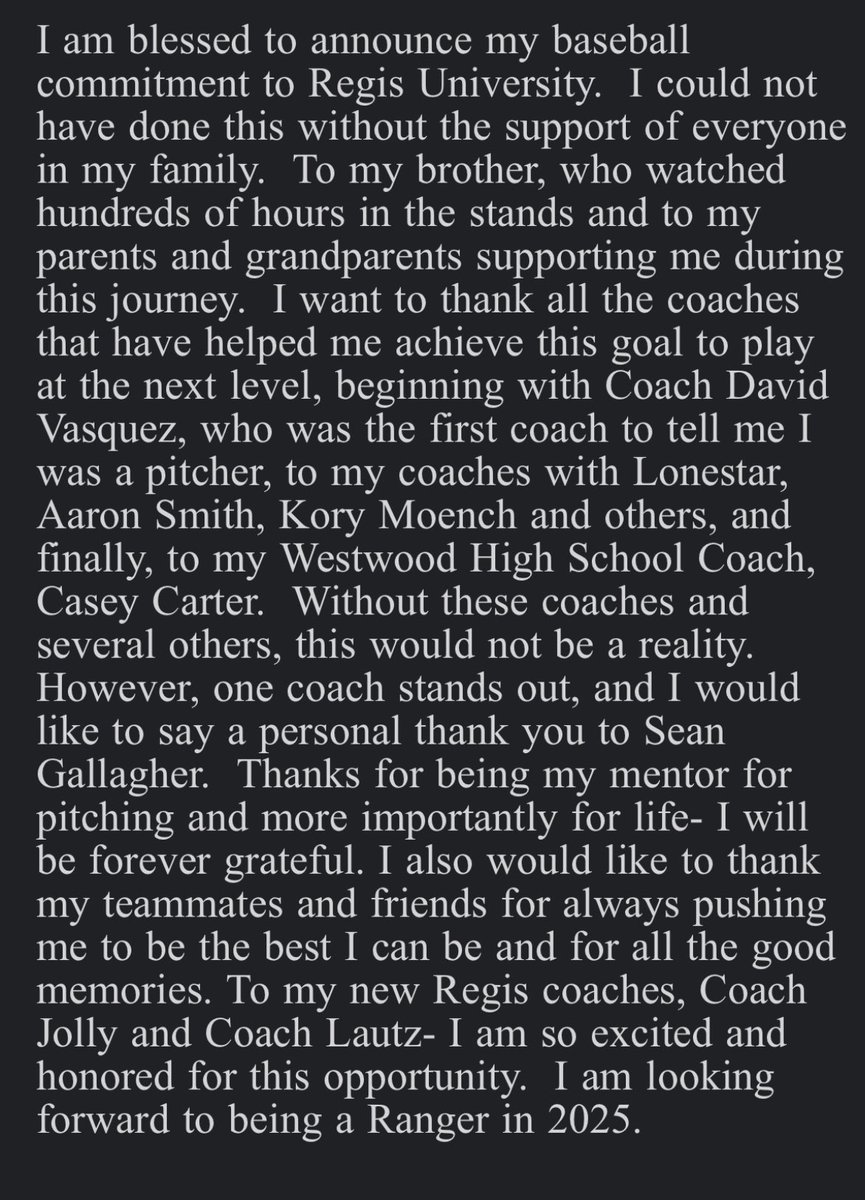 I am blessed to announce my baseball commitment to Regis University. I could not have done this without the support of everyone in my family. To my brother, who watched hundreds of hours in the stands and to my parents and grandparents supporting me during this journey. I want to thank all the coaches that have helped me achieve this goal to play at the next level, beginning with Coach David Vasquez, who was the first coach to tell me I was a pitcher, to my coaches with Lonestar, Aaron Smith, Kory Moench and others, and finally, to my Westwood High School Coach, Casey Carter. Without these coaches and several others, this would not be a reality. However, one coach stands out, and I would like to say a personal thank you to Sean Gallagher. Thanks for being my mentor for pitching and more importantly for life- I will be forever grateful. I also would like to thank my teammates and friends for always pushing me to be the best I can be and for all the good memories. To my new Regis coaches, Coach Jolly and Coach Lautz- I am so excited and honored for this opportunity. I am looking forward to being a Ranger in 2025.